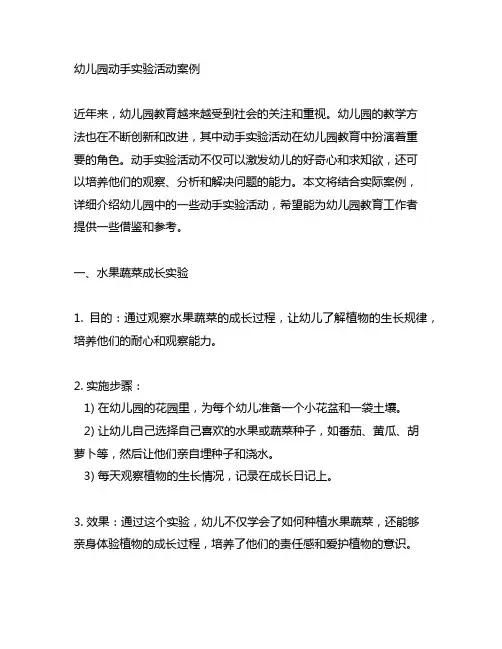 幼儿园动手实验活动案例

近年来，幼儿园教育越来越受到社会的关注和重视。幼儿园的教学方法也在不断创新和改进，其中动手实验活动在幼儿园教育中扮演着重要的角色。动手实验活动不仅可以激发幼儿的好奇心和求知欲，还可以培养他们的观察、分析和解决问题的能力。本文将结合实际案例，详细介绍幼儿园中的一些动手实验活动，希望能为幼儿园教育工作者提供一些借鉴和参考。

一、水果蔬菜成长实验

1. 目的：通过观察水果蔬菜的成长过程，让幼儿了解植物的生长规律，培养他们的耐心和观察能力。

2. 实施步骤：
1) 在幼儿园的花园里，为每个幼儿准备一个小花盆和一袋土壤。
2) 让幼儿自己选择自己喜欢的水果或蔬菜种子，如番茄、黄瓜、胡萝卜等，然后让他们亲自埋种子和浇水。
3) 每天观察植物的生长情况，记录在成长日记上。

3. 效果：通过这个实验，幼儿不仅学会了如何种植水果蔬菜，还能够亲身体验植物的成长过程，培养了他们的责任感和爱护植物的意识。